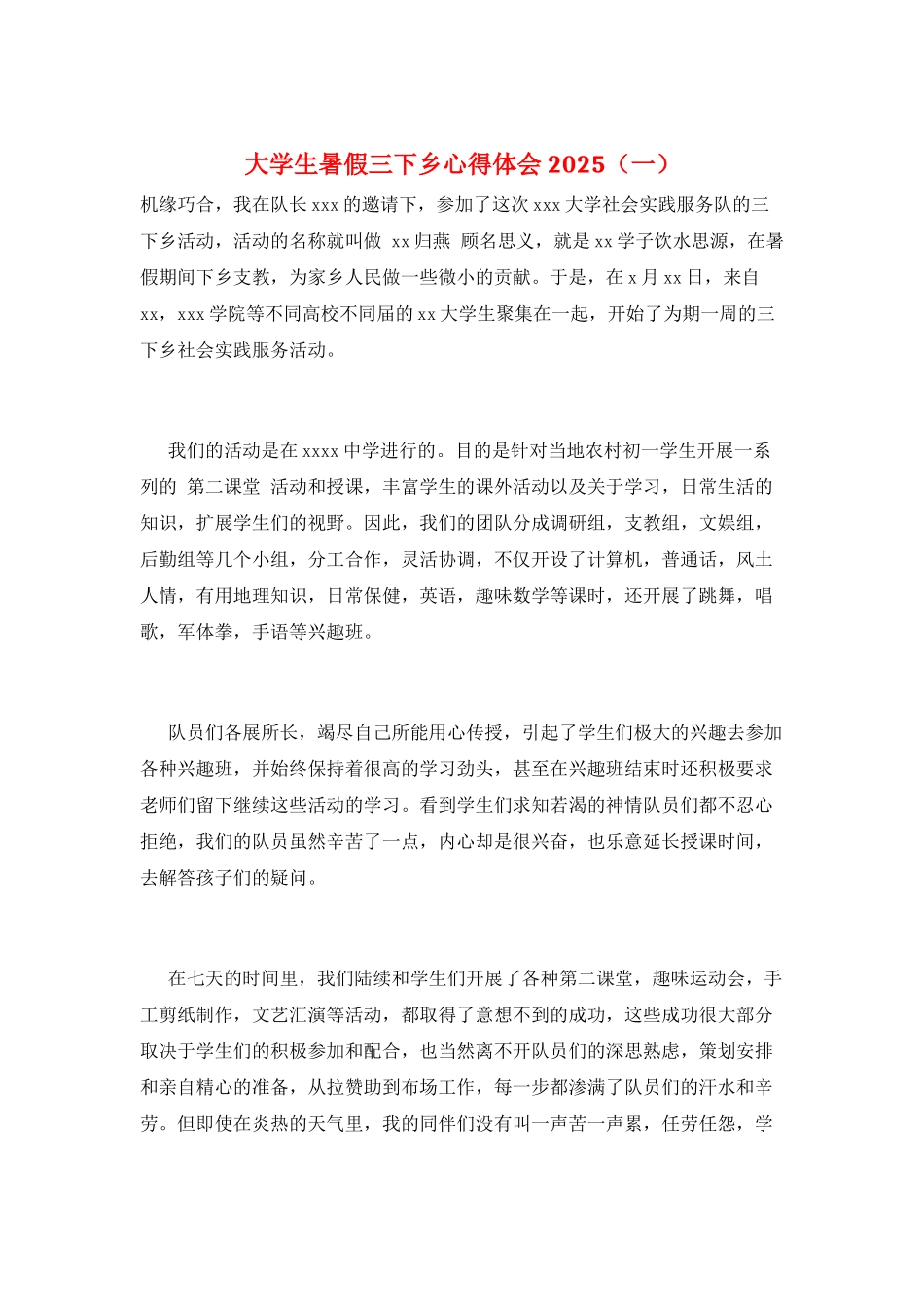 大学生暑假三下乡心得体会 2025（一）

机缘巧合，我在队长 xxx 的邀请下，参加了这次 xxx 大学社会实践服务队的三下乡活动，活动的名称就叫做 xx 归燕 顾名思义，就是 xx 学子饮水思源，在暑假期间下乡支教，为家乡人民做一些微小的贡献。于是，在 x 月 xx 日，来自 xx，xxx 学院等不同高校不同届的 xx 大学生聚集在一起，开始了为期一周的三下乡社会实践服务活动。

我们的活动是在 xxxx 中学进行的。目的是针对当地农村初一学生开展一系列的 第二课堂 活动和授课，丰富学生的课外活动以及关于学习，日常生活的知识，扩展学生们的视野。因此，我们的团队分成调研组，支教组，文娱组，后勤组等几个小组，分工合作，灵活协调，不仅开设了计算机，普通话，风土人情，有用地理知识，日常保健，英语，趣味数学等课时，还开展了跳舞，唱歌，军体拳，手语等兴趣班。

队员们各展所长，竭尽自己所能用心传授，引起了学生们极大的兴趣去参加各种兴趣班，并始终保持着很高的学习劲头，甚至在兴趣班结束时还积极要求老师们留下继续这些活动的学习。看到学生们求知若渴的神情队员们都不忍心拒绝，我们的队员虽然辛苦了一点，内心却是很兴奋，也乐意延长授课时间，去解答孩子们的疑问。

在七天的时间里，我们陆续和学生们开展了各种第二课堂，趣味运动会，手工剪纸制作，文艺汇演等活动，都取得了意想不到的成功，这些成功很大部分取决于学生们的积极参加和配合，也当然离不开队员们的深思熟虑，策划安排和亲自精心的准备，从拉赞助到布场工作，每一步都渗满了队员们的汗水和辛劳。但即使在炎热的天气里，我的同伴们没有叫一声苦一声累，任劳任怨，学